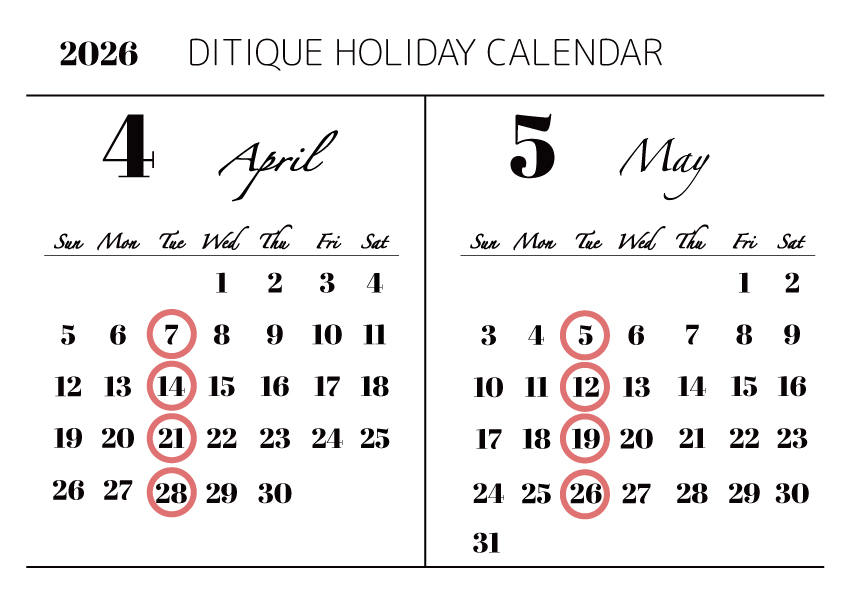 2026 DITIQUE HOLIDAY CALENDAR

4 April

| Sun | Mon | Tue | Wed | Thu | Fri | Sat |
|---|---|---|---|---|---|---|
| | | | 1 | 2 | 3 | 4 |
| 5 | 6 | 7 | 8 | 9 | 10 | 11 |
| 12 | 13 | 14 | 15 | 16 | 17 | 18 |
| 19 | 20 | 21 | 22 | 23 | 24 | 25 |
| 26 | 27 | 28 | 29 | 30 | | |

5 May

| Sun | Mon | Tue | Wed | Thu | Fri | Sat |
|---|---|---|---|---|---|---|
| | | | | | 1 | 2 |
| 3 | 4 | 5 | 6 | 7 | 8 | 9 |
| 10 | 11 | 12 | 13 | 14 | 15 | 16 |
| 17 | 18 | 19 | 20 | 21 | 22 | 23 |
| 24 | 25 | 26 | 27 | 28 | 29 | 30 |
| 31 | | | | | | |